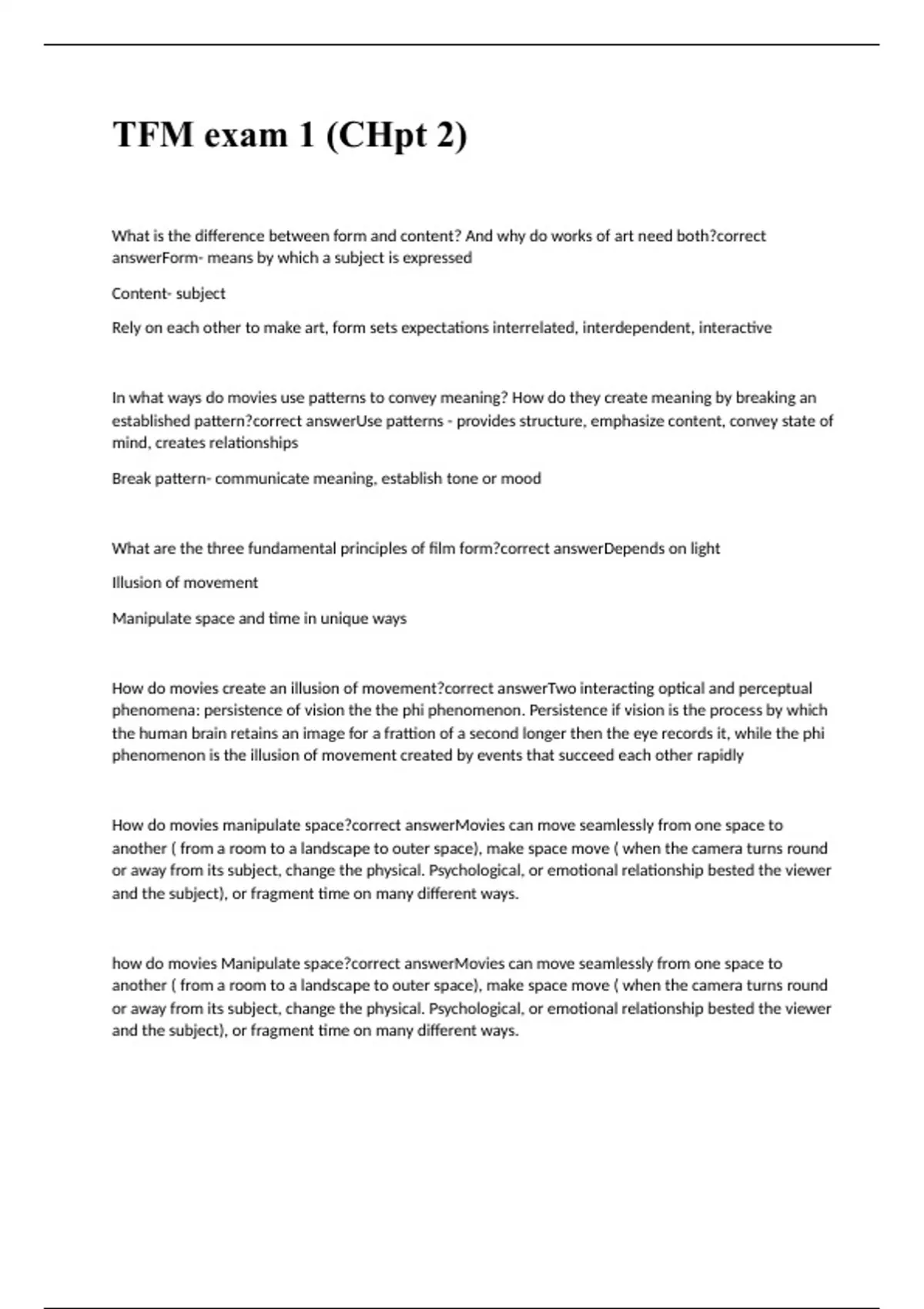 TFM exam 1 (CHpt 2)

What is the difference between form and content? And why do works of art need both?correct answerForm- means by which a subject is expressed

Content- subject

Rely on each other to make art, form sets expectations interrelated, interdependent, interactive

In what ways do movies use patterns to convey meaning? How do they create meaning by breaking an established pattern?correct answerUse patterns - provides structure, emphasize content, convey state of mind, creates relationships

Break pattern- communicate meaning, establish tone or mood

What are the three fundamental principles of film form?correct answerDepends on light

Illusion of movement

Manipulate space and time in unique ways

How do movies create an illusion of movement?correct answerTwo interacting optical and perceptual phenomena: persistence of vision the the phi phenomenon. Persistence if vision is the process by which the human brain retains an image for a frattion of a second longer then the eye records it, while the phi phenomenon is the illusion of movement created by events that succeed each other rapidly

How do movies manipulate space?correct answerMovies can move seamlessly from one space to another ( from a room to a landscape to outer space), make space move ( when the camera turns round or away from its subject, change the physical. Psychological, or emotional relationship bested the viewer and the subject), or fragment time on many different ways.

how do movies Manipulate space?correct answerMovies can move seamlessly from one space to another ( from a room to a landscape to outer space), make space move ( when the camera turns round or away from its subject, change the physical. Psychological, or emotional relationship bested the viewer and the subject), or fragment time on many different ways.